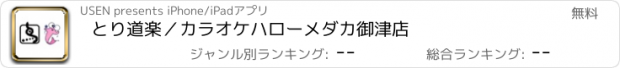 USEN presents iPhone/iPadアプリ

無料

とり道楽／カラオケハローメダカ御津店

ジャンル別ランキング: --

総合ランキング: --